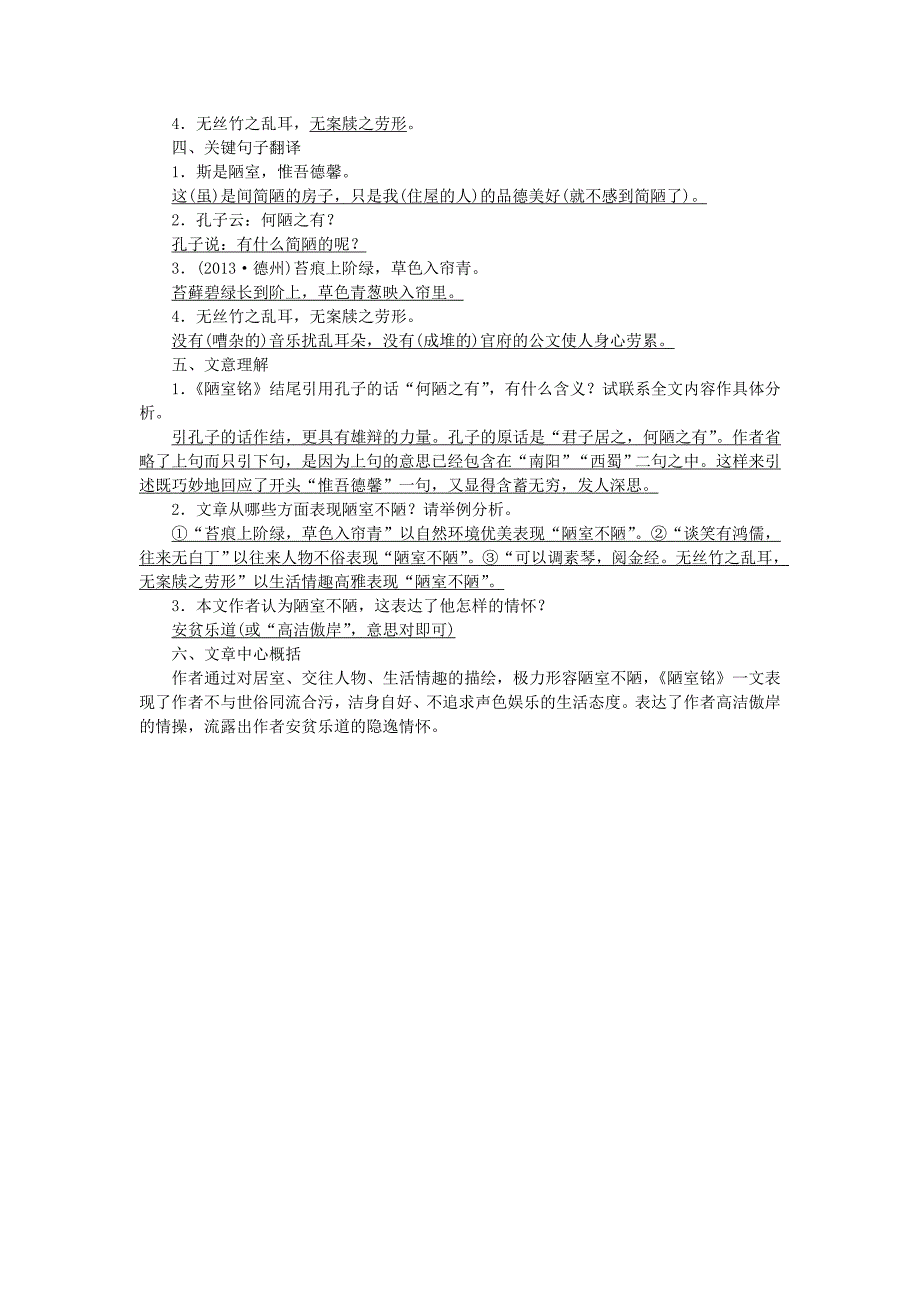 4．无丝竹之乱耳，无案牍之劳形。

四、关键句子翻译

1．斯是陋室，惟吾德馨。

这(虽)是间简陋的房子，只是我(住屋的人)的品德美好(就不感到简陋了)。

2．孔子云：何陋之有？

孔子说：有什么简陋的呢？

3．(2013·德州)苔痕上阶绿，草色入帘青。

苔藓碧绿长到阶上，草色青葱映入帘里。

4．无丝竹之乱耳，无案牍之劳形。

没有(嘈杂的)音乐扰乱耳朵，没有(成堆的)官府的公文使人身心劳累。

五、文意理解

1．《陋室铭》结尾引用孔子的话“何陋之有”，有什么含义？试联系全文内容作具体分析。

引孔子的话作结，更具有雄辩的力量。孔子的原话是“君子居之，何陋之有”。作者省略了上句而只引下句，是因为上句的意思已经包含在“南阳”“西蜀”二句之中。这样来引述既巧妙地回应了开头“惟吾德馨”一句，又显得含蓄无穷，发人深思。

2．文章从哪些方面表现陋室不陋？请举例分析。

①“苔痕上阶绿，草色入帘青”以自然环境优美表现“陋室不陋”。②“谈笑有鸿儒，往来无白丁”以往来人物不俗表现“陋室不陋”。③“可以调素琴，阅金经。无丝竹之乱耳，无案牍之劳形”以生活情趣高雅表现“陋室不陋”。

3．本文作者认为陋室不陋，这表达了他怎样的情怀？

安贫乐道(或“高洁傲岸”，意思对即可)

六、文章中心概括

作者通过对居室、交往人物、生活情趣的描绘，极力形容陋室不陋，《陋室铭》一文表现了作者不与世俗同流合污，洁身自好、不追求声色娱乐的生活态度。表达了作者高洁傲岸的情操，流露出作者安贫乐道的隐逸情怀。